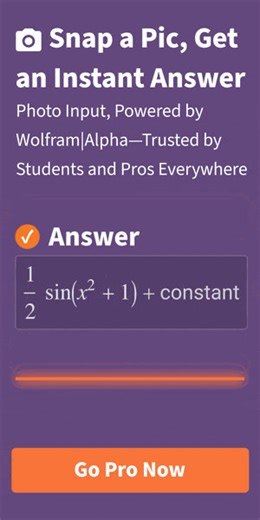 Snap a Pic, Get an Instant Answer

Photo Input, Powered by Wolfram|Alpha—Trusted by Students and Pros Everywhere

Answer

$\frac{1}{2}\sin(x^2+1)+\text{constant}$

Go Pro Now